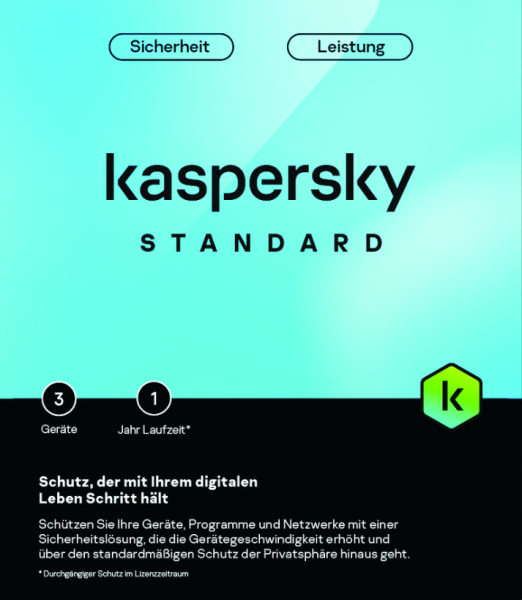 Sicherheit

Leistung

kaspersky

STANDARD

3
Geräte

1
Jahr Laufzeit*

k

Schutz, der mit Ihrem digitalen Leben Schritt hält

Schützen Sie Ihre Geräte, Programme und Netzwerke mit einer Sicherheitslösung, die die Gerätegeschwindigkeit erhöht und über den standardmäßigen Schutz der Privatsphäre hinaus geht.

* Durchgängiger Schutz im Lizenzzeitraum